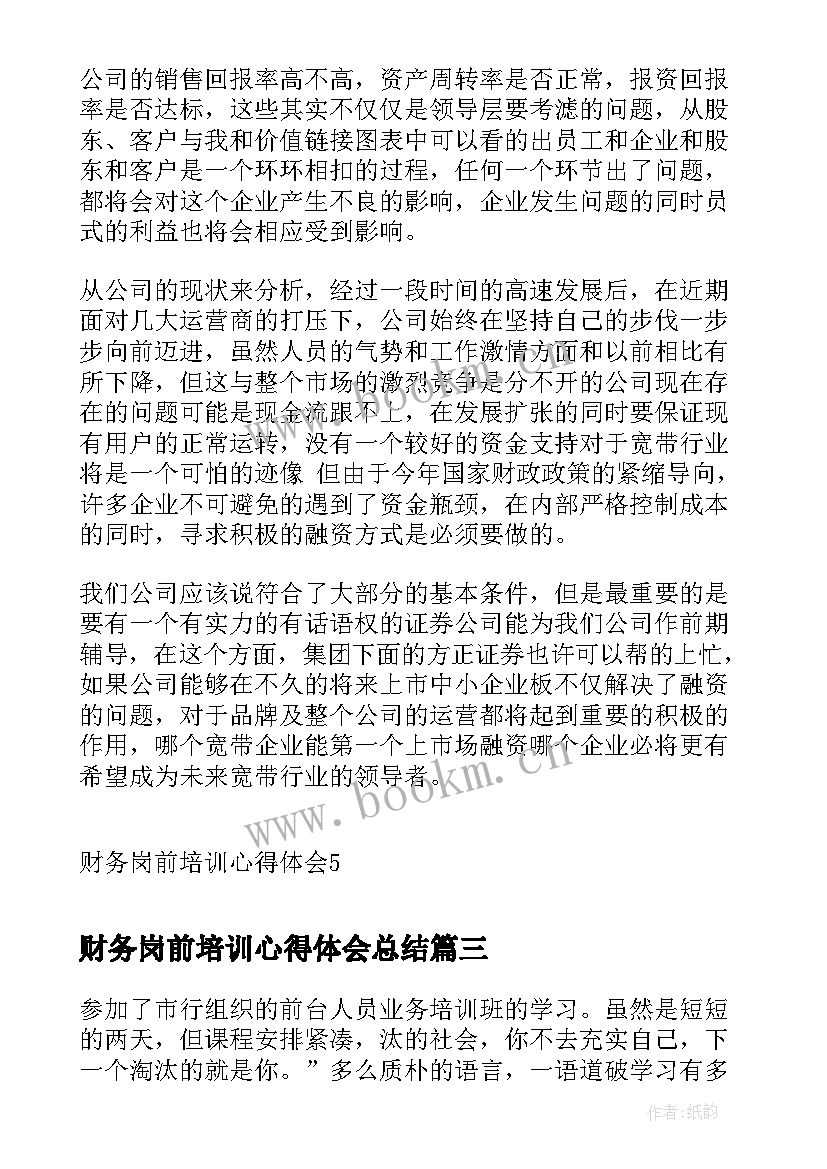 公司的销售回报率高不高，资产周转率是否正常，报资回报率是否达标，这些其实不仅仅是领导层要考滤的问题，从股东、客户与我和价值链接图表中可以看的出员工和企业和股东和客户是一个环环相扣的过程，任何一个环节出了问题，都将会对这个企业产生不良的影响，企业发生问题的同时员式的利益也将会相应受到影响。

从公司的现状来分析，经过一段时间的高速发展后，在近期面对几大运营商的打压下，公司始终在坚持自己的步伐一步步向前迈进，虽然人员的气势和工作激情方面和以前相比有所下降，但这与整个市场的激烈竞争是分不开的公司现在存在的问题可能是现金流跟不上，在发展扩张的同时要保证现有用户的正常运转，没有一个较好的资金支持对于宽带行业将是一个可怕的迹像 但由于今年国家财政政策的紧缩导向，许多企业不可避免的遇到了资金瓶颈，在内部严格控制成本的同时，寻求积极的融资方式是必须要做的。

我们公司应该说符合了大部分的基本条件，但是最重要的是要有一个有实力的有话语权的证券公司能为我们公司作前期辅导，在这个方面，集团下面的方正证券也许可以帮的上忙，如果公司能够在不久的将来上市中小企业板不仅解决了融资的问题，对于品牌及整个公司的运营都将起到重要的积极的作用，哪个宽带企业能第一个上市场融资哪个企业必将更有希望成为未来宽带行业的领导者。

www.bookm.cn

财务岗前培训心得体会5

财务岗前培训心得体会总结篇三

参加了市行组织的前台人员业务培训班的学习。虽然是短短的两天，但课程安排紧凑，汰的社会，你不去充实自己，下一个淘汰的就是你。”多么质朴的语言，一语道破学习有多

作者:纸韵